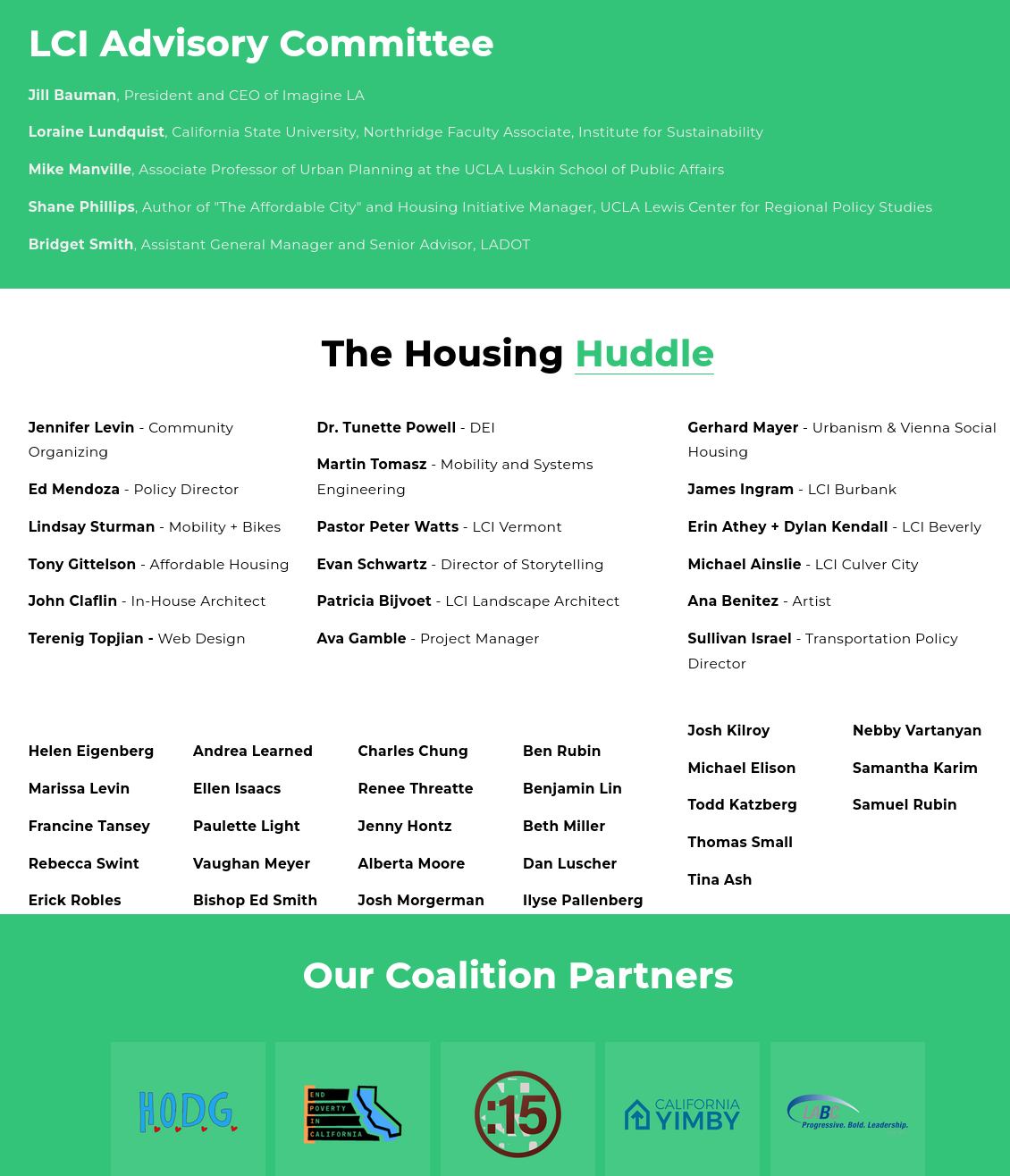 LCI Advisory Committee

Jill Bauman, President and CEO of Imagine LA

Loraine Lundquist, California State University, Northridge Faculty Associate, Institute for Sustainability

Mike Manville, Associate Professor of Urban Planning at the UCLA Luskin School of Public Affairs

Shane Phillips, Author of "The Affordable City" and Housing Initiative Manager, UCLA Lewis Center for Regional Policy Studies

Bridget Smith, Assistant General Manager and Senior Advisor, LADOT

The Housing Huddle

Jennifer Levin - Community Organizing

Ed Mendoza - Policy Director

Lindsay Sturman - Mobility + Bikes

Tony Gittelson - Affordable Housing

John Claflin - In-House Architect

Terenig Topjian - Web Design

Dr. Tunette Powell - DEI

Martin Tomasz - Mobility and Systems Engineering

Pastor Peter Watts - LCI Vermont

Evan Schwartz - Director of Storytelling

Patricia Bijvoet - LCI Landscape Architect

Ava Gamble - Project Manager

Gerhard Mayer - Urbanism & Vienna Social Housing

James Ingram - LCI Burbank

Erin Athey + Dylan Kendall - LCI Beverly

Michael Ainslie - LCI Culver City

Ana Benitez - Artist

Sullivan Israel - Transportation Policy Director

Helen Eigenberg
Marissa Levin
Francine Tansey
Rebecca Swint
Erick Robles

Andrea Learned
Ellen Isaacs
Paulette Light
Vaughan Meyer
Bishop Ed Smith

Charles Chung
Renee Threatte
Jenny Hontz
Alberta Moore
Josh Morgerman

Ben Rubin
Benjamin Lin
Beth Miller
Dan Luscher
Ilyse Pallenberg

Josh Kilroy
Michael Elison
Todd Katzberg
Thomas Small
Tina Ash

Nebby Vartanyan
Samantha Karim
Samuel Rubin

Our Coalition Partners

HODG

END POVERTY IN CALIFORNIA

:15

CALIFORNIA YIMBY

LABC Progressive. Bold. Leadership.